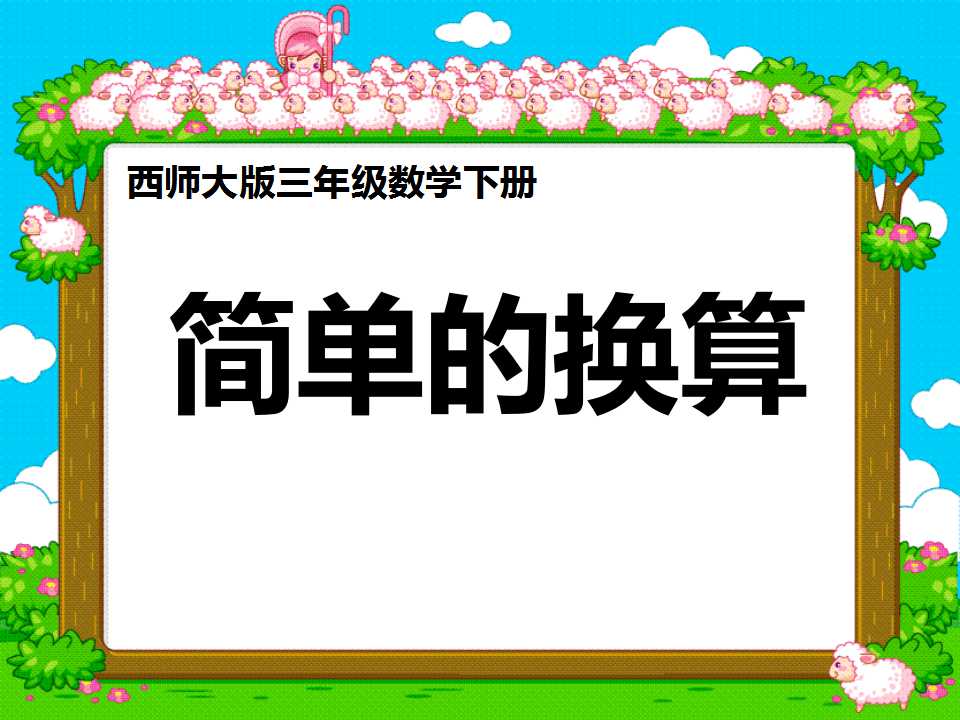 西师大版三年级数学下册

简单的换算